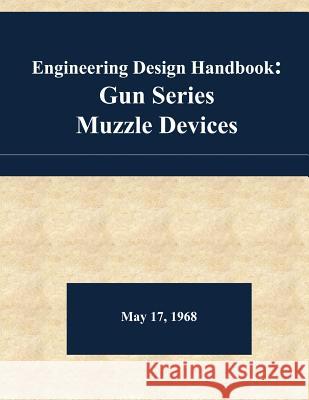 Engineering Design Handbook:
Gun Series
Muzzle Devices

May 17, 1968

Kraina Książek